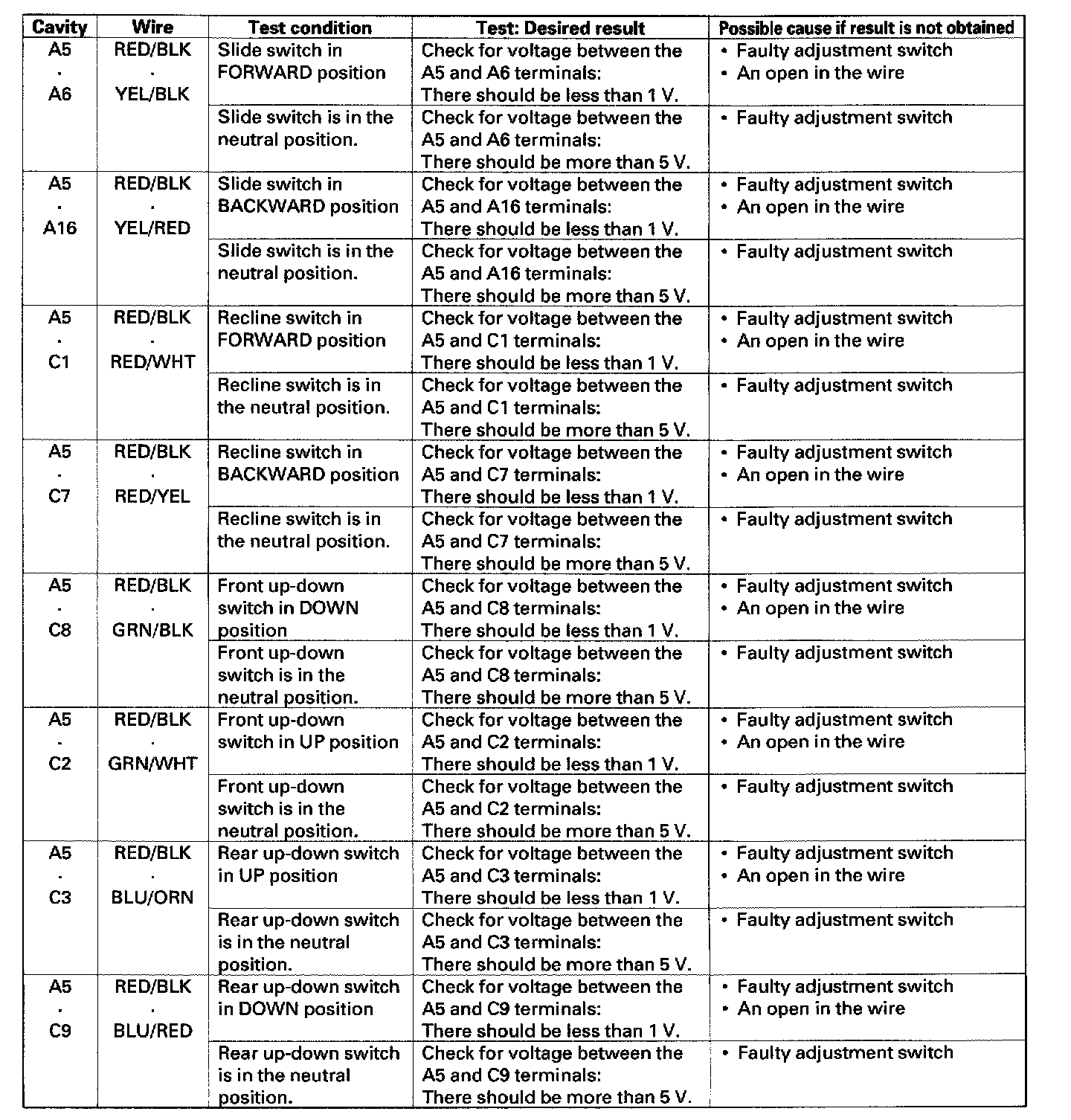 | Cavity | Wire | Test condition | Test: Desired result | Possible cause if result is not obtained |
|---|---|---|---|---|
| A5 · A6 | RED/BLK · YEL/BLK | Slide switch in FORWARD position | Check for voltage between the A5 and A6 terminals: There should be less than 1 V. | • Faulty adjustment switch • An open in the wire |
| | | Slide switch is in the neutral position. | Check for voltage between the A5 and A6 terminals: There should be more than 5 V. | • Faulty adjustment switch |
| A5 · A16 | RED/BLK · YEL/RED | Slide switch in BACKWARD position | Check for voltage between the A5 and A16 terminals: There should be less than 1 V. | • Faulty adjustment switch • An open in the wire |
| | | Slide switch is in the neutral position. | Check for voltage between the A5 and A16 terminals: There should be more than 5 V. | • Faulty adjustment switch |
| A5 · C1 | RED/BLK · RED/WHT | Recline switch in FORWARD position | Check for voltage between the A5 and C1 terminals: There should be less than 1 V. | • Faulty adjustment switch • An open in the wire |
| | | Recline switch is in the neutral position. | Check for voltage between the A5 and C1 terminals: There should be more than 5 V. | • Faulty adjustment switch |
| A5 · C7 | RED/BLK · RED/YEL | Recline switch in BACKWARD position | Check for voltage between the A5 and C7 terminals: There should be less than 1 V. | • Faulty adjustment switch • An open in the wire |
| | | Recline switch is in the neutral position. | Check for voltage between the A5 and C7 terminals: There should be more than 5 V. | • Faulty adjustment switch |
| A5 · C8 | RED/BLK · GRN/BLK | Front up-down switch in DOWN position | Check for voltage between the A5 and C8 terminals: There should be less than 1 V. | • Faulty adjustment switch • An open in the wire |
| | | Front up-down switch is in the neutral position. | Check for voltage between the A5 and C8 terminals: There should be more than 5 V. | • Faulty adjustment switch |
| A5 · C2 | RED/BLK · GRN/WHT | Front up-down switch in UP position | Check for voltage between the A5 and C2 terminals: There should be less than 1 V. | • Faulty adjustment switch • An open in the wire |
| | | Front up-down switch is in the neutral position. | Check for voltage between the A5 and C2 terminals: There should be more than 5 V. | • Faulty adjustment switch |
| A5 · C3 | RED/BLK · BLU/ORN | Rear up-down switch in UP position | Check for voltage between the A5 and C3 terminals: There should be less than 1 V. | • Faulty adjustment switch • An open in the wire |
| | | Rear up-down switch is in the neutral position. | Check for voltage between the A5 and C3 terminals: There should be more than 5 V. | • Faulty adjustment switch |
| A5 · C9 | RED/BLK · BLU/RED | Rear up-down switch in DOWN position | Check for voltage between the A5 and C9 terminals: There should be less than 1 V. | • Faulty adjustment switch • An open in the wire |
| | | Rear up-down switch is in the neutral position. | Check for voltage between the A5 and C9 terminals: There should be more than 5 V. | • Faulty adjustment switch |